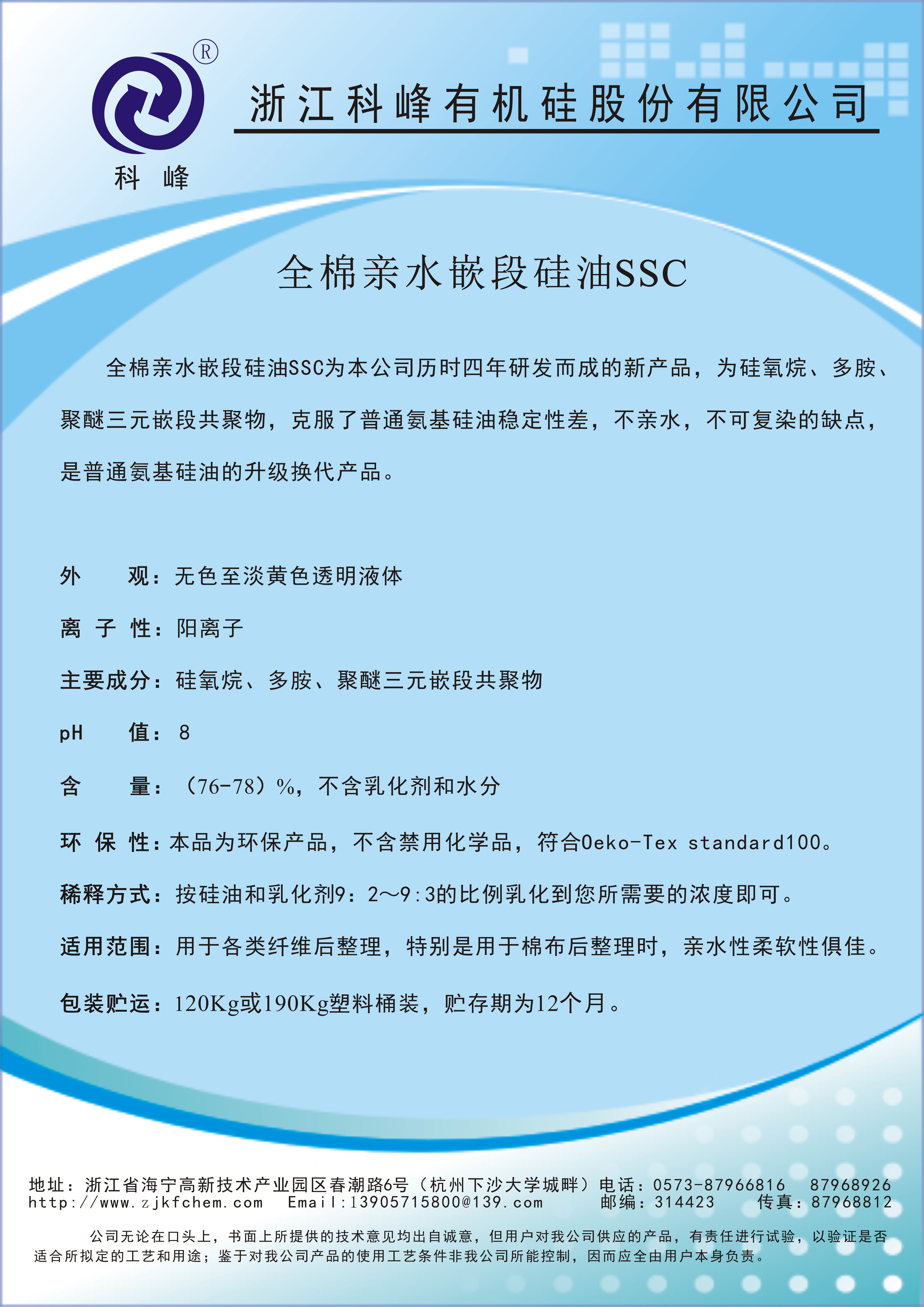 ®
科 峰

浙江科峰有机硅股份有限公司

全棉亲水嵌段硅油SSC

全棉亲水嵌段硅油SSC为本公司历时四年研发而成的新产品，为硅氧烷、多胺、聚醚三元嵌段共聚物，克服了普通氨基硅油稳定性差，不亲水，不可复染的缺点，是普通氨基硅油的升级换代产品。

外 观：无色至淡黄色透明液体

离 子 性：阳离子

主要成分：硅氧烷、多胺、聚醚三元嵌段共聚物

pH 值：8

含 量：（76-78）%，不含乳化剂和水分

环 保 性：本品为环保产品，不含禁用化学品，符合Oeko-Tex standard100。

稀释方式：按硅油和乳化剂9：2～9:3的比例乳化到您所需要的浓度即可。

适用范围：用于各类纤维后整理，特别是用于棉布后整理时，亲水性柔软性俱佳。

包装贮运：120Kg或190Kg塑料桶装，贮存期为12个月。

地址：浙江省海宁高新技术产业园区春潮路6号（杭州下沙大学城畔）电话：0573-87966816 87968926
http://www.zjkfchem.com Email:13905715800@139.com 邮编：314423 传真：87968812

公司无论在口头上，书面上所提供的技术意见均出自诚意，但用户对我公司供应的产品，有责任进行试验，以验证是否适合所拟定的工艺和用途；鉴于对我公司产品的使用工艺条件非我公司所能控制，因而应全由用户本身负责。